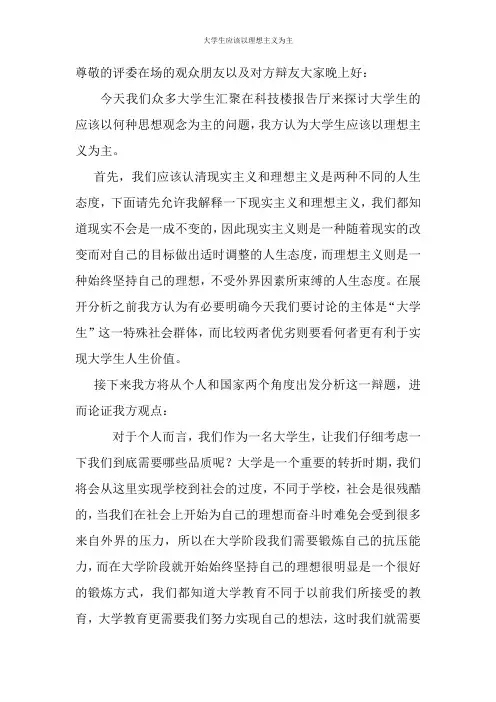 大学生应该以理想主义为主

尊敬的评委在场的观众朋友以及对方辩友大家晚上好：

今天我们众多大学生汇聚在科技楼报告厅来探讨大学生的应该以何种思想观念为主的问题，我方认为大学生应该以理想主义为主。

首先，我们应该认清现实主义和理想主义是两种不同的人生态度，下面请先允许我解释一下现实主义和理想主义，我们都知道现实不会是一成不变的，因此现实主义则是一种随着现实的改变而对自己的目标做出适时调整的人生态度，而理想主义则是一种始终坚持自己的理想，不受外界因素所束缚的人生态度。在展开分析之前我方认为有必要明确今天我们要讨论的主体是“大学生”这一特殊社会群体，而比较两者优劣则要看何者更有利于实现大学生人生价值。

接下来我方将从个人和国家两个角度出发分析这一辩题，进而论证我方观点：

对于个人而言，我们作为一名大学生，让我们仔细考虑一下我们到底需要哪些品质呢？大学是一个重要的转折时期，我们将会从这里实现学校到社会的过度，不同于学校，社会是很残酷的，当我们在社会上开始为自己的理想而奋斗时难免会受到很多来自外界的压力，所以在大学阶段我们需要锻炼自己的抗压能力，而在大学阶段就开始始终坚持自己的理想很明显是一个很好的锻炼方式，我们都知道大学教育不同于以前我们所接受的教育，大学教育更需要我们努力实现自己的想法，这时我们就需要